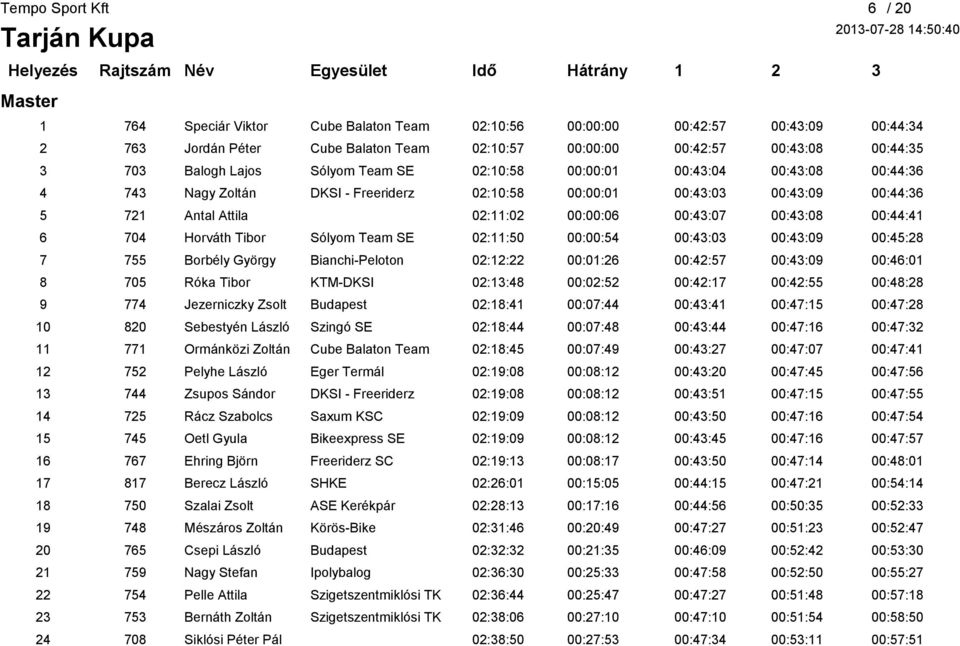 Tempo Sport Kft
6 / 20
Tarján Kupa
2013-07-28 14:50:40

Master

| Helyezés | Rajtszám | Név | Egyesület | Idő | Hátrány | 1 | 2 | 3 |
|---|---|---|---|---|---|---|---|---|
| 1 | 764 | Speciár Viktor | Cube Balaton Team | 02:10:56 | 00:00:00 | 00:42:57 | 00:43:09 | 00:44:34 |
| 2 | 763 | Jordán Péter | Cube Balaton Team | 02:10:57 | 00:00:00 | 00:42:57 | 00:43:08 | 00:44:35 |
| 3 | 703 | Balogh Lajos | Sólyom Team SE | 02:10:58 | 00:00:01 | 00:43:04 | 00:43:08 | 00:44:36 |
| 4 | 743 | Nagy Zoltán | DKSI - Freeriderz | 02:10:58 | 00:00:01 | 00:43:03 | 00:43:09 | 00:44:36 |
| 5 | 721 | Antal Attila | | 02:11:02 | 00:00:06 | 00:43:07 | 00:43:08 | 00:44:41 |
| 6 | 704 | Horváth Tibor | Sólyom Team SE | 02:11:50 | 00:00:54 | 00:43:03 | 00:43:09 | 00:45:28 |
| 7 | 755 | Borbély György | Bianchi-Peloton | 02:12:22 | 00:01:26 | 00:42:57 | 00:43:09 | 00:46:01 |
| 8 | 705 | Róka Tibor | KTM-DKSI | 02:13:48 | 00:02:52 | 00:42:17 | 00:42:55 | 00:48:28 |
| 9 | 774 | Jezerniczky Zsolt | Budapest | 02:18:41 | 00:07:44 | 00:43:41 | 00:47:15 | 00:47:28 |
| 10 | 820 | Sebestyén László | Szingó SE | 02:18:44 | 00:07:48 | 00:43:44 | 00:47:16 | 00:47:32 |
| 11 | 771 | Ormánközi Zoltán | Cube Balaton Team | 02:18:45 | 00:07:49 | 00:43:27 | 00:47:07 | 00:47:41 |
| 12 | 752 | Pelyhe László | Eger Termál | 02:19:08 | 00:08:12 | 00:43:20 | 00:47:45 | 00:47:56 |
| 13 | 744 | Zsupos Sándor | DKSI - Freeriderz | 02:19:08 | 00:08:12 | 00:43:51 | 00:47:15 | 00:47:55 |
| 14 | 725 | Rácz Szabolcs | Saxum KSC | 02:19:09 | 00:08:12 | 00:43:50 | 00:47:16 | 00:47:54 |
| 15 | 745 | Oetl Gyula | Bikeexpress SE | 02:19:09 | 00:08:12 | 00:43:45 | 00:47:16 | 00:47:57 |
| 16 | 767 | Ehring Björn | Freeriderz SC | 02:19:13 | 00:08:17 | 00:43:50 | 00:47:14 | 00:48:01 |
| 17 | 817 | Berecz László | SHKE | 02:26:01 | 00:15:05 | 00:44:15 | 00:47:21 | 00:54:14 |
| 18 | 750 | Szalai Zsolt | ASE Kerékpár | 02:28:13 | 00:17:16 | 00:44:56 | 00:50:35 | 00:52:33 |
| 19 | 748 | Mészáros Zoltán | Körös-Bike | 02:31:46 | 00:20:49 | 00:47:27 | 00:51:23 | 00:52:47 |
| 20 | 765 | Csepi László | Budapest | 02:32:32 | 00:21:35 | 00:46:09 | 00:52:42 | 00:53:30 |
| 21 | 759 | Nagy Stefan | Ipolybalog | 02:36:30 | 00:25:33 | 00:47:58 | 00:52:50 | 00:55:27 |
| 22 | 754 | Pelle Attila | Szigetszentmiklósi TK | 02:36:44 | 00:25:47 | 00:47:27 | 00:51:48 | 00:57:18 |
| 23 | 753 | Bernáth Zoltán | Szigetszentmiklósi TK | 02:38:06 | 00:27:10 | 00:47:10 | 00:51:54 | 00:58:50 |
| 24 | 708 | Siklósi Péter Pál | | 02:38:50 | 00:27:53 | 00:47:34 | 00:53:11 | 00:57:51 |